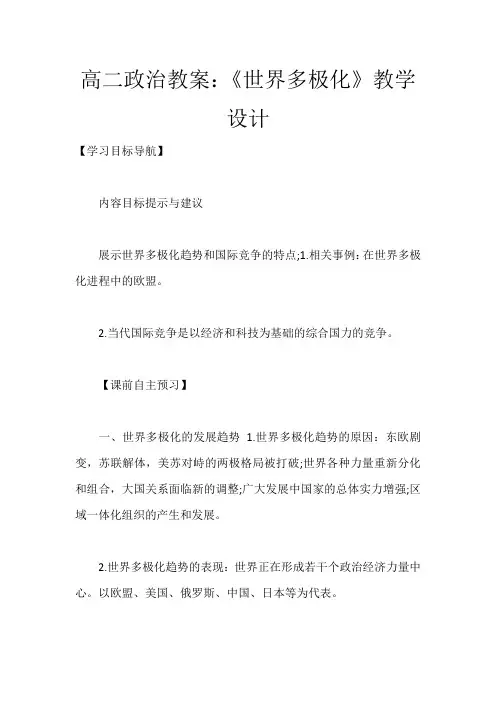 高二政治教案:《世界多极化》教学设计

【学习目标导航】

内容目标提示与建议

展示世界多极化趋势和国际竞争的特点;1.相关事例:在世界多极化进程中的欧盟。

2.当代国际竞争是以经济和科技为基础的综合国力的竞争。

【课前自主预习】

一、世界多极化的发展趋势 1.世界多极化趋势的原因:东欧剧变,苏联解体,美苏对峙的两极格局被打破;世界各种力量重新分化和组合,大国关系面临新的调整;广大发展中国家的总体实力增强;区域一体化组织的产生和发展。

2.世界多极化趋势的表现:世界正在形成若干个政治经济力量中心。以欧盟、美国、俄罗斯、中国、日本等为代表。